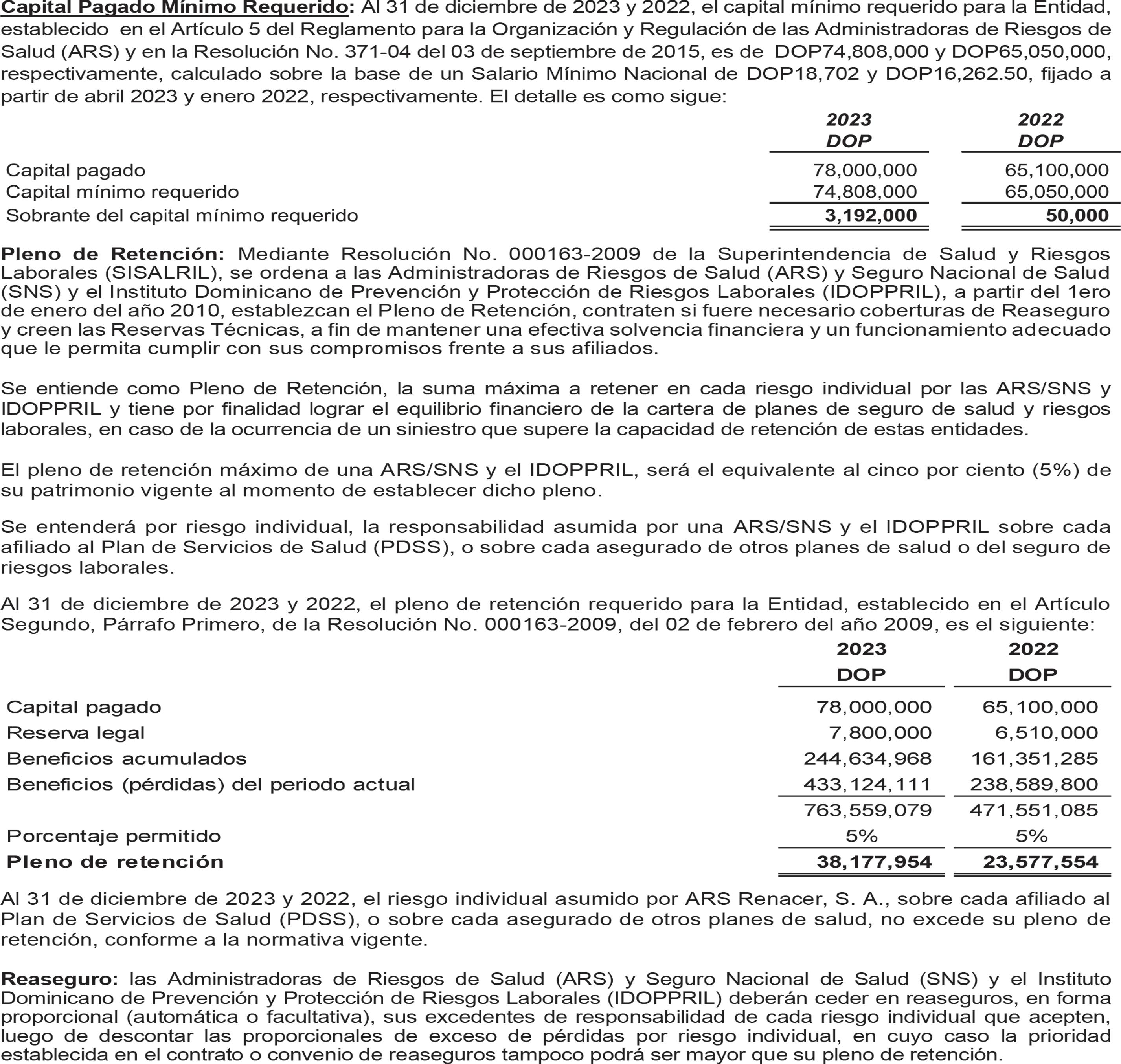 Capital Pagado Mínimo Requerido: Al 31 de diciembre de 2023 y 2022, el capital mínimo requerido para la Entidad, establecido en el Artículo 5 del Reglamento para la Organización y Regulación de las Administradoras de Riesgos de Salud (ARS) y en la Resolución No. 371-04 del 03 de septiembre de 2015, es de DOP74,808,000 y DOP65,050,000, respectivamente, calculado sobre la base de un Salario Mínimo Nacional de DOP18,702 y DOP16,262.50, fijado a partir de abril 2023 y enero 2022, respectivamente. El detalle es como sigue:

| | 2023 DOP | 2022 DOP |
|---|---|---|
| Capital pagado | 78,000,000 | 65,100,000 |
| Capital mínimo requerido | 74,808,000 | 65,050,000 |
| Sobrante del capital mínimo requerido | 3,192,000 | 50,000 |

Pleno de Retención: Mediante Resolución No. 000163-2009 de la Superintendencia de Salud y Riesgos Laborales (SISALRIL), se ordena a las Administradoras de Riesgos de Salud (ARS) y Seguro Nacional de Salud (SNS) y el Instituto Dominicano de Prevención y Protección de Riesgos Laborales (IDOPPRIL), a partir del 1ero de enero del año 2010, establezcan el Pleno de Retención, contraten si fuere necesario coberturas de Reaseguro y creen las Reservas Técnicas, a fin de mantener una efectiva solvencia financiera y un funcionamiento adecuado que le permita cumplir con sus compromisos frente a sus afiliados.

Se entiende como Pleno de Retención, la suma máxima a retener en cada riesgo individual por las ARS/SNS y IDOPPRIL y tiene por finalidad lograr el equilibrio financiero de la cartera de planes de seguro de salud y riesgos laborales, en caso de la ocurrencia de un siniestro que supere la capacidad de retención de estas entidades.

El pleno de retención máximo de una ARS/SNS y el IDOPPRIL, será el equivalente al cinco por ciento (5%) de su patrimonio vigente al momento de establecer dicho pleno.

Se entenderá por riesgo individual, la responsabilidad asumida por una ARS/SNS y el IDOPPRIL sobre cada afiliado al Plan de Servicios de Salud (PDSS), o sobre cada asegurado de otros planes de salud o del seguro de riesgos laborales.

Al 31 de diciembre de 2023 y 2022, el pleno de retención requerido para la Entidad, establecido en el Artículo Segundo, Párrafo Primero, de la Resolución No. 000163-2009, del 02 de febrero del año 2009, es el siguiente:

| | 2023 DOP | 2022 DOP |
|---|---|---|
| Capital pagado | 78,000,000 | 65,100,000 |
| Reserva legal | 7,800,000 | 6,510,000 |
| Beneficios acumulados | 244,634,968 | 161,351,285 |
| Beneficios (pérdidas) del periodo actual | 433,124,111 | 238,589,800 |
| | 763,559,079 | 471,551,085 |
| Porcentaje permitido | 5% | 5% |
| Pleno de retención | 38,177,954 | 23,577,554 |

Al 31 de diciembre de 2023 y 2022, el riesgo individual asumido por ARS Renacer, S. A., sobre cada afiliado al Plan de Servicios de Salud (PDSS), o sobre cada asegurado de otros planes de salud, no excede su pleno de retención, conforme a la normativa vigente.

Reaseguro: las Administradoras de Riesgos de Salud (ARS) y Seguro Nacional de Salud (SNS) y el Instituto Dominicano de Prevención y Protección de Riesgos Laborales (IDOPPRIL) deberán ceder en reaseguros, en forma proporcional (automática o facultativa), sus excedentes de responsabilidad de cada riesgo individual que acepten, luego de descontar las proporcionales de exceso de pérdidas por riesgo individual, en cuyo caso la prioridad establecida en el contrato o convenio de reaseguros tampoco podrá ser mayor que su pleno de retención.